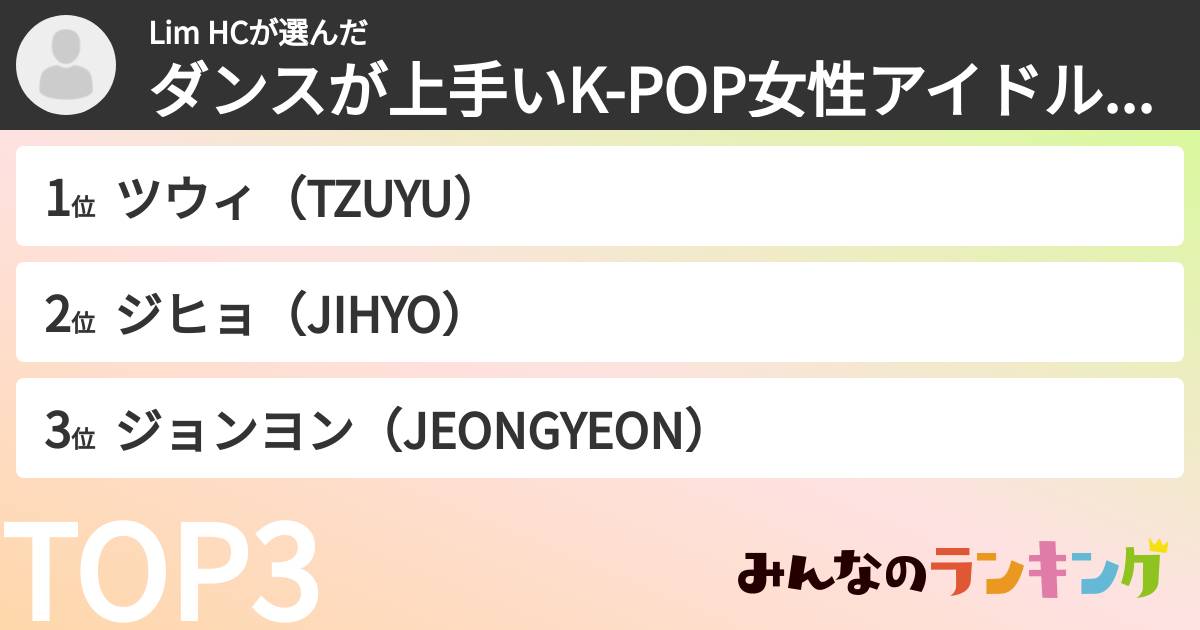 Lim HCが選んだ
ダンスが上手いK-POP女性アイドル...

1位 ツウィ（TZUYU）

2位 ジヒョ（JIHYO）

3位 ジョンヨン（JEONGYEON）

TOP3

みんなのランキング